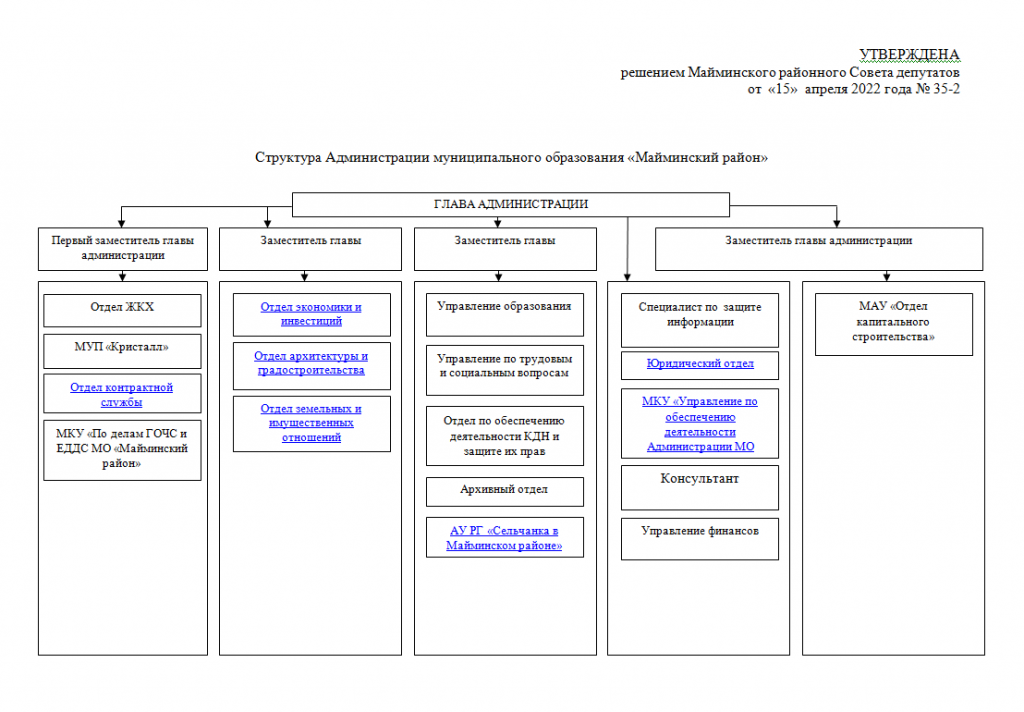 УТВЕРЖДЕНА
решением Майминского районного Совета депутатов
от «15» апреля 2022 года № 35-2

Структура Администрации муниципального образования «Майминский район»

ГЛАВА АДМИНИСТРАЦИИ

Первый заместитель главы администрации

Отдел ЖКХ

МУП «Кристалл»

Отдел контрактной службы

МКУ «По делам ГОЧС и ЕДДС МО «Майминский район»

Заместитель главы

Отдел экономики и инвестиций

Отдел архитектуры и градостроительства

Отдел земельных и имущественных отношений

Заместитель главы

Управление образования

Управление по трудовым и социальным вопросам

Отдел по обеспечению деятельности КДН и защите их прав

Архивный отдел

АУ РГ «Сельчанка в Майминском районе»

Специалист по защите информации

Юридический отдел

МКУ «Управление по обеспечению деятельности Администрации МО

Консультант

Управление финансов

Заместитель главы администрации

МАУ «Отдел капитального строительства»